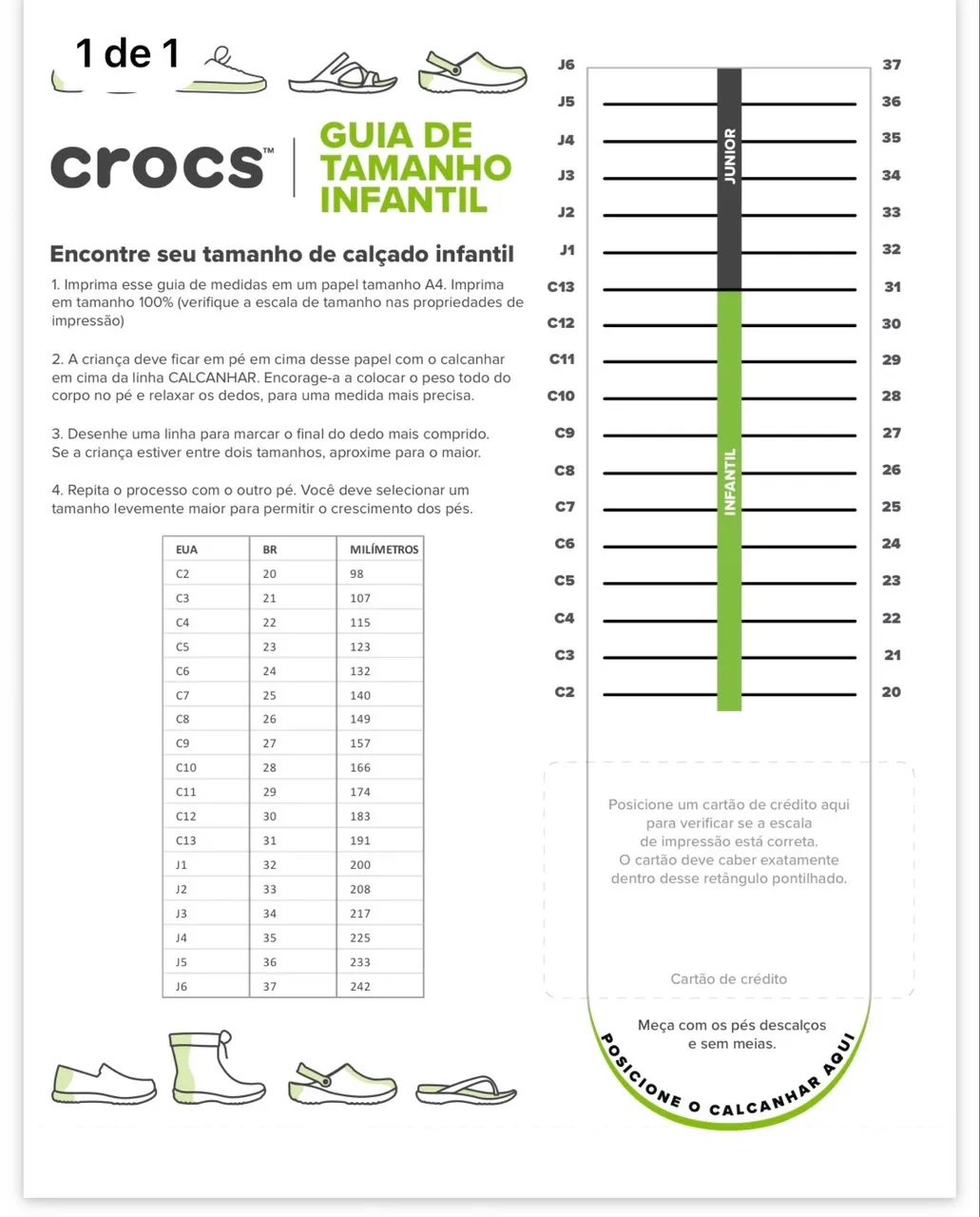 1 de 1

crocs™ | GUIA DE TAMANHO INFANTIL

Encontre seu tamanho de calçado infantil

1. Imprima esse guia de medidas em um papel tamanho A4. Imprima em tamanho 100% (verifique a escala de tamanho nas propriedades de impressão)

2. A criança deve ficar em pé em cima desse papel com o calcanhar em cima da linha CALCANHAR. Encorage-a a colocar o peso todo do corpo no pé e relaxar os dedos, para uma medida mais precisa.

3. Desenhe uma linha para marcar o final do dedo mais comprido. Se a criança estiver entre dois tamanhos, aproxime para o maior.

4. Repita o processo com o outro pé. Você deve selecionar um tamanho levemente maior para permitir o crescimento dos pés.

| EUA | BR | MILÍMETROS |
|---|---|---|
| C2 | 20 | 98 |
| C3 | 21 | 107 |
| C4 | 22 | 115 |
| C5 | 23 | 123 |
| C6 | 24 | 132 |
| C7 | 25 | 140 |
| C8 | 26 | 149 |
| C9 | 27 | 157 |
| C10 | 28 | 166 |
| C11 | 29 | 174 |
| C12 | 30 | 183 |
| C13 | 31 | 191 |
| J1 | 32 | 200 |
| J2 | 33 | 208 |
| J3 | 34 | 217 |
| J4 | 35 | 225 |
| J5 | 36 | 233 |
| J6 | 37 | 242 |

J6 37
J5 36
J4 35
J3 34
J2 33
J1 32
C13 31
C12 30
C11 29
C10 28
C9 27
C8 26
C7 25
C6 24
C5 23
C4 22
C3 21
C2 20

JUNIOR
INFANTIL

Posicione um cartão de crédito aqui para verificar se a escala de impressão está correta. O cartão deve caber exatamente dentro desse retângulo pontilhado.

Cartão de crédito

Meça com os pés descalços e sem meias.

POSICIONE O CALCANHAR AQUI